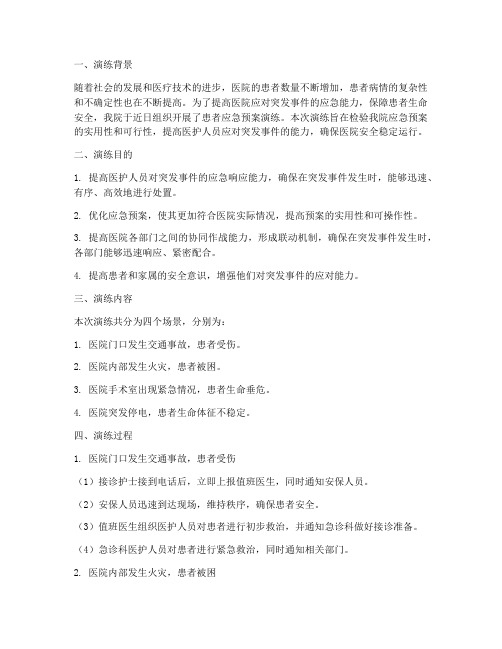 一、演练背景

随着社会的发展和医疗技术的进步，医院的患者数量不断增加，患者病情的复杂性和不确定性也在不断提高。为了提高医院应对突发事件的应急能力，保障患者生命安全，我院于近日组织开展了患者应急预案演练。本次演练旨在检验我院应急预案的实用性和可行性，提高医护人员应对突发事件的能力，确保医院安全稳定运行。

二、演练目的

1. 提高医护人员对突发事件的应急响应能力，确保在突发事件发生时，能够迅速、有序、高效地进行处置。

2. 优化应急预案，使其更加符合医院实际情况，提高预案的实用性和可操作性。

3. 提高医院各部门之间的协同作战能力，形成联动机制，确保在突发事件发生时，各部门能够迅速响应、紧密配合。

4. 提高患者和家属的安全意识，增强他们对突发事件的应对能力。

三、演练内容

本次演练共分为四个场景，分别为：

1. 医院门口发生交通事故，患者受伤。

2. 医院内部发生火灾，患者被困。

3. 医院手术室出现紧急情况，患者生命垂危。

4. 医院突发停电，患者生命体征不稳定。

四、演练过程

1. 医院门口发生交通事故，患者受伤

（1）接诊护士接到电话后，立即上报值班医生，同时通知安保人员。

（2）安保人员迅速到达现场，维持秩序，确保患者安全。

（3）值班医生组织医护人员对患者进行初步救治，并通知急诊科做好接诊准备。

（4）急诊科医护人员对患者进行紧急救治，同时通知相关部门。

2. 医院内部发生火灾，患者被困